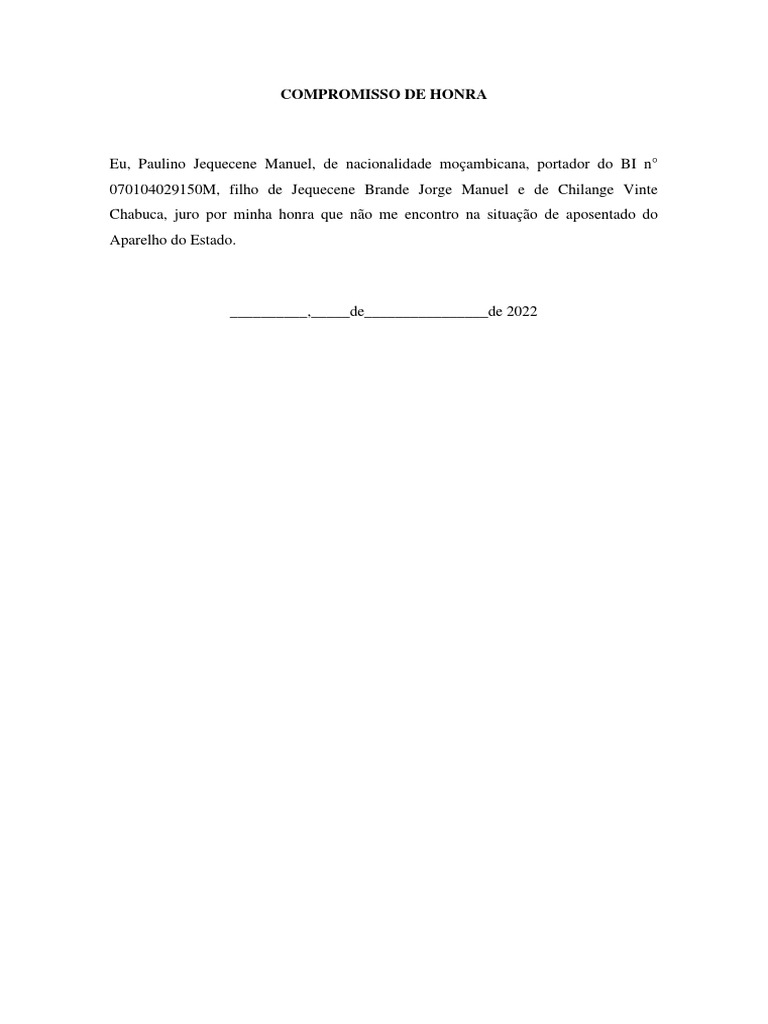 COMPROMISSO DE HONRA

Eu, Paulino Jequecene Manuel, de nacionalidade moçambicana, portador do BI n° 070104029150M, filho de Jequecene Brande Jorge Manuel e de Chilange Vinte Chabuca, juro por minha honra que não me encontro na situação de aposentado do Aparelho do Estado.

__________,_____de________________de 2022